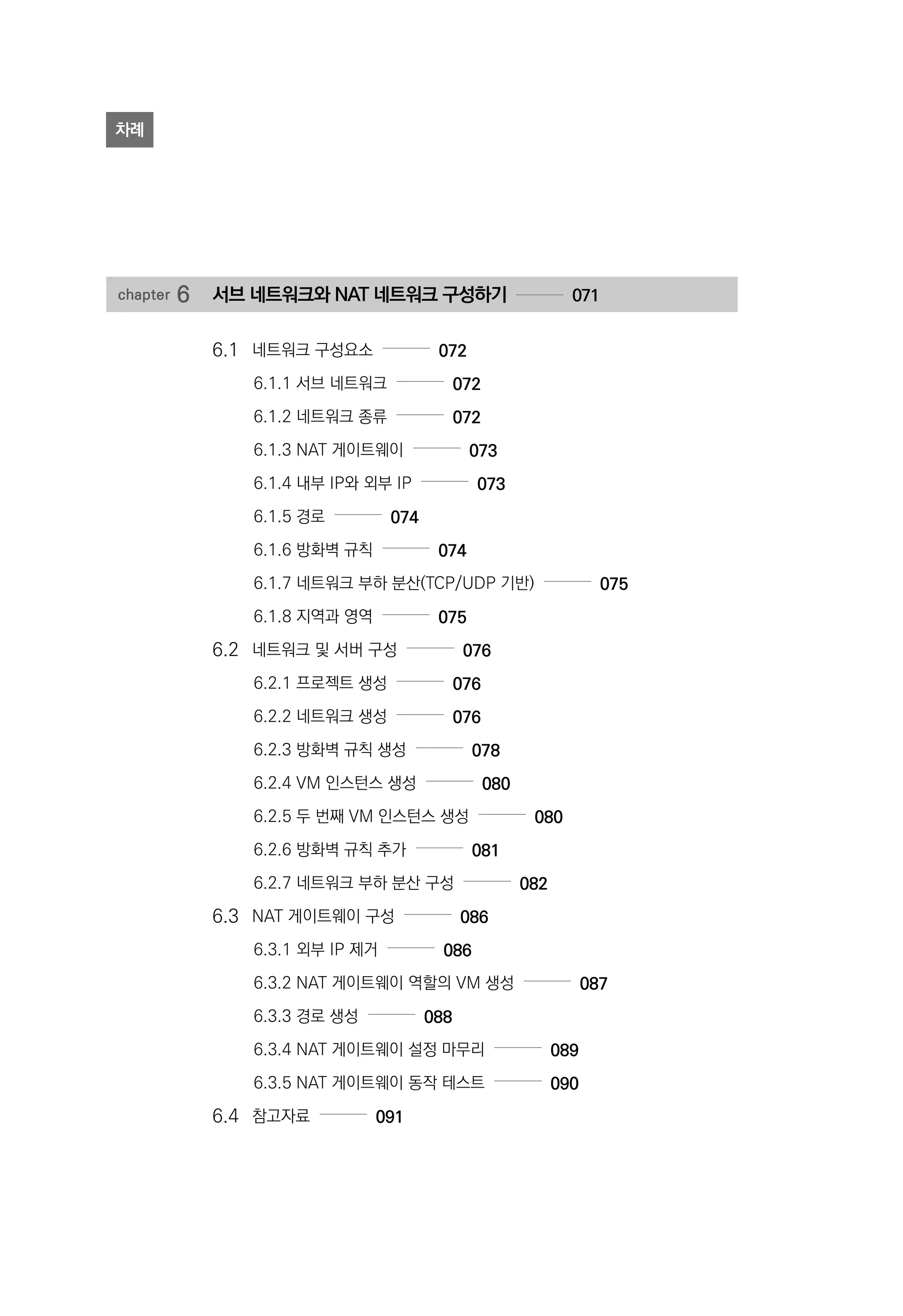 차례

chapter 6 서브 네트워크와 NAT 네트워크 구성하기 —— 071

6.1 네트워크 구성요소 —— 072

6.1.1 서브 네트워크 —— 072

6.1.2 네트워크 종류 —— 072

6.1.3 NAT 게이트웨이 —— 073

6.1.4 내부 IP와 외부 IP —— 073

6.1.5 경로 —— 074

6.1.6 방화벽 규칙 —— 074

6.1.7 네트워크 부하 분산(TCP/UDP 기반) —— 075

6.1.8 지역과 영역 —— 075

6.2 네트워크 및 서버 구성 —— 076

6.2.1 프로젝트 생성 —— 076

6.2.2 네트워크 생성 —— 076

6.2.3 방화벽 규칙 생성 —— 078

6.2.4 VM 인스턴스 생성 —— 080

6.2.5 두 번째 VM 인스턴스 생성 —— 080

6.2.6 방화벽 규칙 추가 —— 081

6.2.7 네트워크 부하 분산 구성 —— 082

6.3 NAT 게이트웨이 구성 —— 086

6.3.1 외부 IP 제거 —— 086

6.3.2 NAT 게이트웨이 역할의 VM 생성 —— 087

6.3.3 경로 생성 —— 088

6.3.4 NAT 게이트웨이 설정 마무리 —— 089

6.3.5 NAT 게이트웨이 동작 테스트 —— 090

6.4 참고자료 —— 091